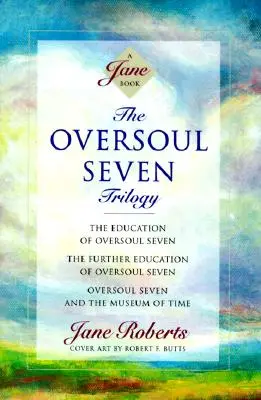 A
Jane
BOOK

The
OVERSOUL
SEVEN
Trilogy

THE EDUCATION
OF OVERSOUL SEVEN

THE FURTHER EDUCATION
OF OVERSOUL SEVEN

OVERSOUL SEVEN
AND THE MUSEUM OF TIME

Jane Roberts
COVER ART BY ROBERT F. BUTTS